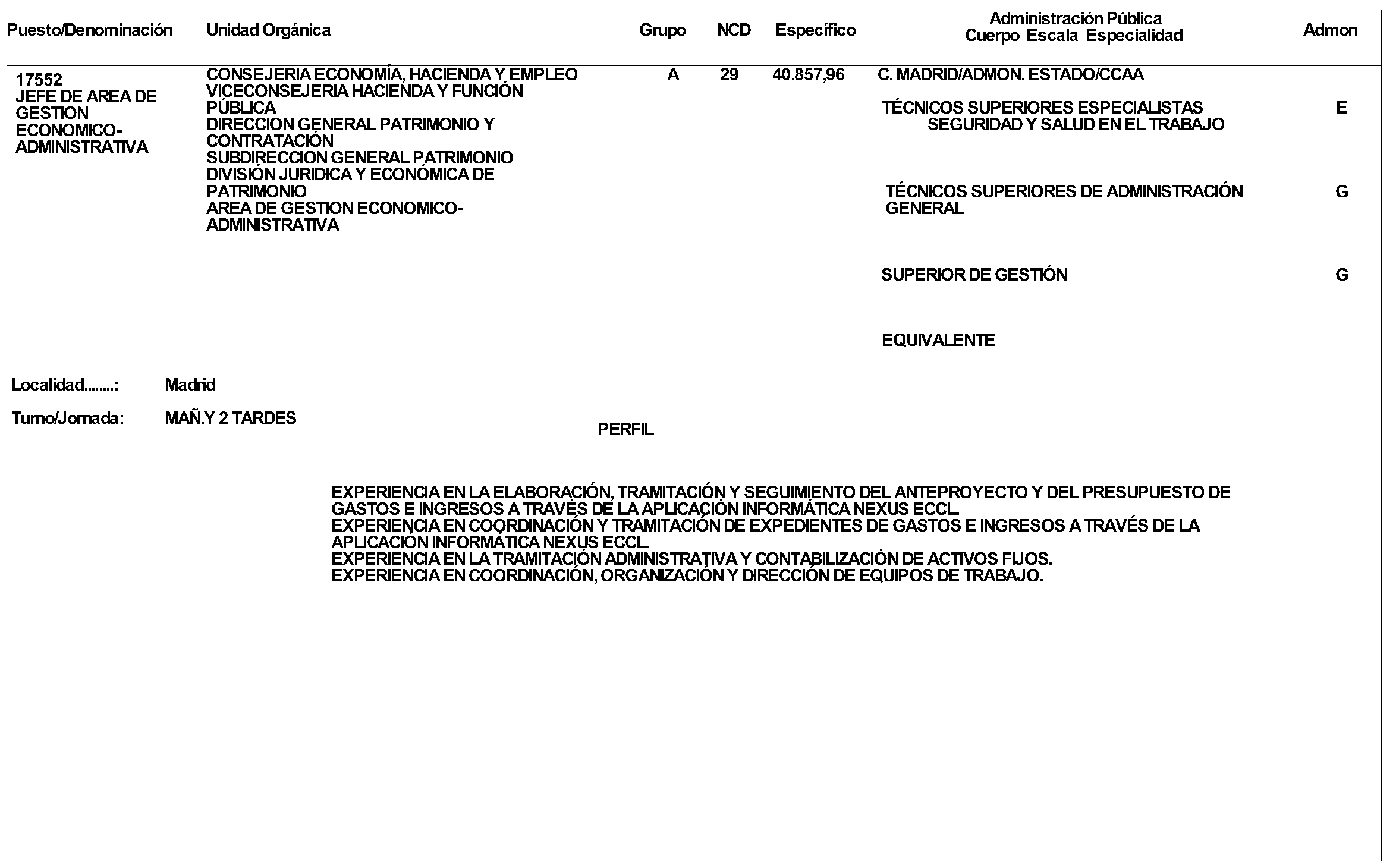 | Puesto/Denominación | Unidad Orgánica | Grupo | NCD | Específico | Administración Pública Cuerpo Escala Especialidad | Admon |
|---|---|---|---|---|---|---|
| 17552 JEFE DE AREA DE GESTION ECONOMICO-ADMINISTRATIVA | CONSEJERIA ECONOMÍA, HACIENDA Y EMPLEO VICECONSEJERIA HACIENDA Y FUNCIÓN PÚBLICA DIRECCION GENERAL PATRIMONIO Y CONTRATACIÓN SUBDIRECCION GENERAL PATRIMONIO DIVISIÓN JURIDICA Y ECONÓMICA DE PATRIMONIO AREA DE GESTION ECONOMICO-ADMINISTRATIVA | A | 29 | 40.857,96 | C. MADRID/ADMON. ESTADO/CCAA | |
| | | | | | TÉCNICOS SUPERIORES ESPECIALISTAS SEGURIDAD Y SALUD EN EL TRABAJO | E |
| | | | | | TÉCNICOS SUPERIORES DE ADMINISTRACIÓN GENERAL | G |
| | | | | | SUPERIOR DE GESTIÓN | G |
| | | | | | EQUIVALENTE | |

Localidad........: Madrid

Turno/Jornada: MAÑ.Y 2 TARDES

PERFIL

EXPERIENCIA EN LA ELABORACIÓN, TRAMITACIÓN Y SEGUIMIENTO DEL ANTEPROYECTO Y DEL PRESUPUESTO DE GASTOS E INGRESOS A TRAVÉS DE LA APLICACIÓN INFORMÁTICA NEXUS ECCL.
EXPERIENCIA EN COORDINACIÓN Y TRAMITACIÓN DE EXPEDIENTES DE GASTOS E INGRESOS A TRAVÉS DE LA APLICACIÓN INFORMÁTICA NEXUS ECCL.
EXPERIENCIA EN LA TRAMITACIÓN ADMINISTRATIVA Y CONTABILIZACIÓN DE ACTIVOS FIJOS.
EXPERIENCIA EN COORDINACIÓN, ORGANIZACIÓN Y DIRECCIÓN DE EQUIPOS DE TRABAJO.